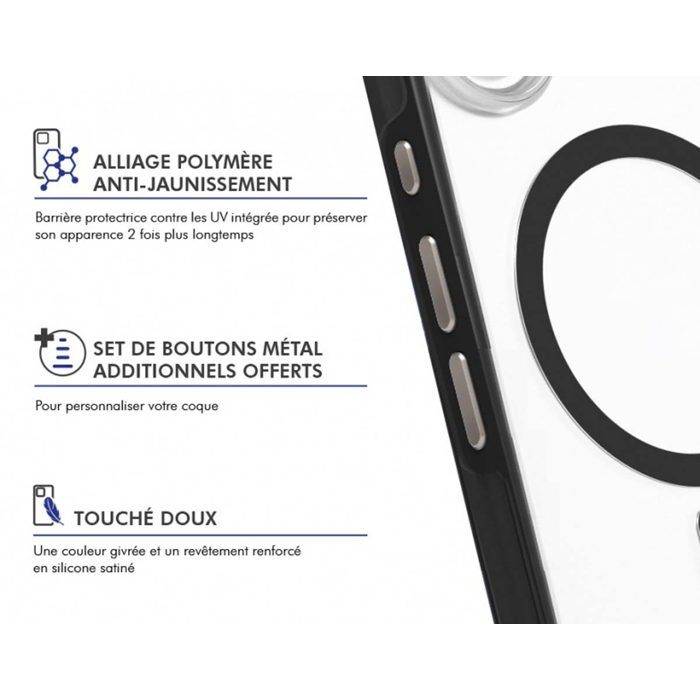 ALLIAGE POLYMÈRE
ANTI-JAUNISSEMENT

Barrière protectrice contre les UV intégrée pour préserver son apparence 2 fois plus longtemps

SET DE BOUTONS MÉTAL
ADDITIONNELS OFFERTS

Pour personnaliser votre coque

TOUCHÉ DOUX

Une couleur givrée et un revêtement renforcé en silicone satiné